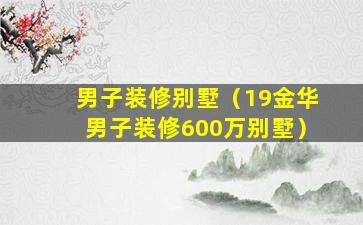 男子装修别墅（19金华男子装修600万别墅）